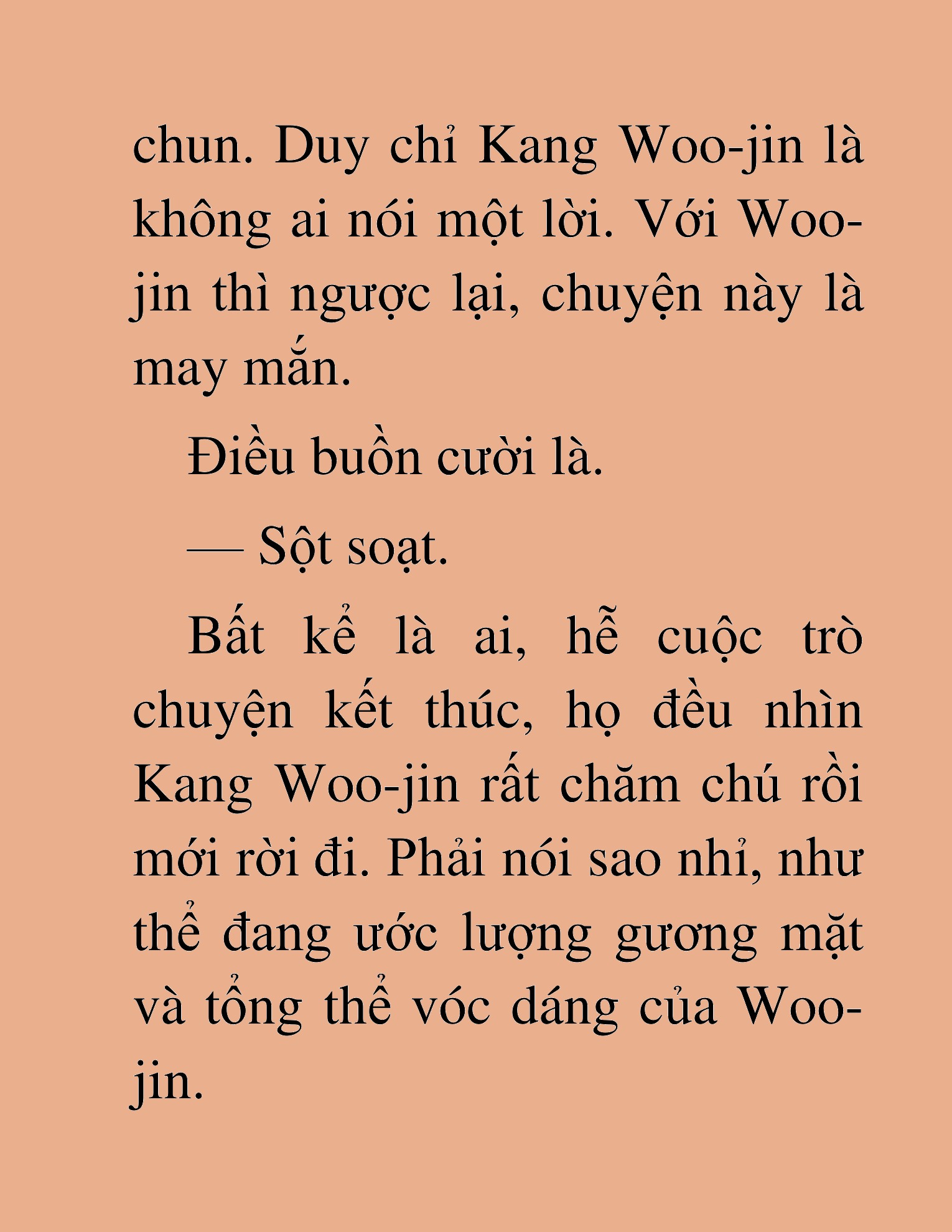 chun. Duy chỉ Kang Woo-jin là không ai nói một lời. Với Woo-jin thì ngược lại, chuyện này là may mắn.

Điều buồn cười là.

— Sột soạt.

Bất kể là ai, hễ cuộc trò chuyện kết thúc, họ đều nhìn Kang Woo-jin rất chăm chú rồi mới rời đi. Phải nói sao nhỉ, như thể đang ước lượng gương mặt và tổng thể vóc dáng của Woo-jin.